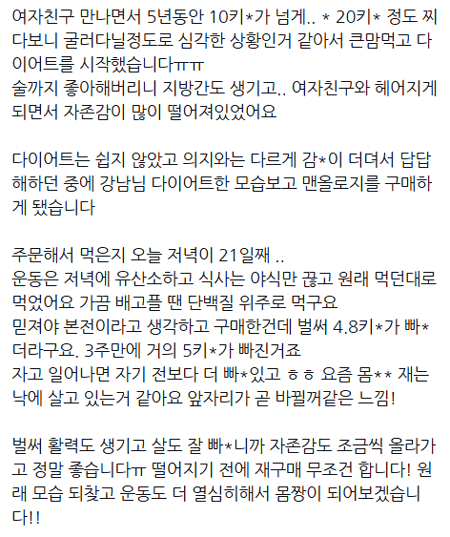 여자친구 만나면서 5년동안 10키*가 넘게.. * 20키* 정도 찌다보니 굴러다닐정도로 심각한 상황인거 같아서 큰맘먹고 다이어트를 시작했습니다ㅠㅠ
술까지 좋아해버리니 지방간도 생기고.. 여자친구와 헤어지게 되면서 자존감이 많이 떨어져있었어요

다이어트는 쉽지 않았고 의지와는 다르게 감*이 더뎌서 답답해하던 중에 강남님 다이어트한 모습보고 맨올로지를 구매하게 됐습니다

주문해서 먹은지 오늘 저녁이 21일째 ..
운동은 저녁에 유산소하고 식사는 야식만 끊고 원래 먹던대로 먹었어요 가끔 배고플 땐 단백질 위주로 먹구요
밑져야 본전이라고 생각하고 구매한건데 벌써 4.8키*가 빠*더라구요. 3주만에 거의 5키*가 빠진거죠
자고 일어나면 자기 전보다 더 빠*있고 ㅎㅎ 요즘 몸** 재는 낙에 살고 있는거 같아요 앞자리가 곧 바뀔꺼같은 느낌!

벌써 활력도 생기고 살도 잘 빠*니까 자존감도 조금씩 올라가고 정말 좋습니다ㅠ 떨어지기 전에 재구매 무조건 합니다! 원래 모습 되찾고 운동도 더 열심히해서 몸짱이 되어보겠습니다!!